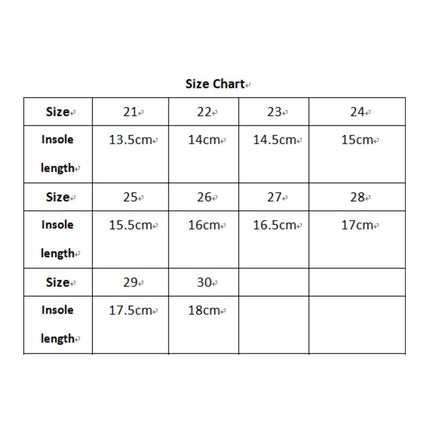 Size Chart

| Size | 21 | 22 | 23 | 24 |
|---|---|---|---|---|
| Insole length | 13.5cm | 14cm | 14.5cm | 15cm |
| Size | 25 | 26 | 27 | 28 |
| Insole length | 15.5cm | 16cm | 16.5cm | 17cm |
| Size | 29 | 30 | | |
| Insole length | 17.5cm | 18cm | | |